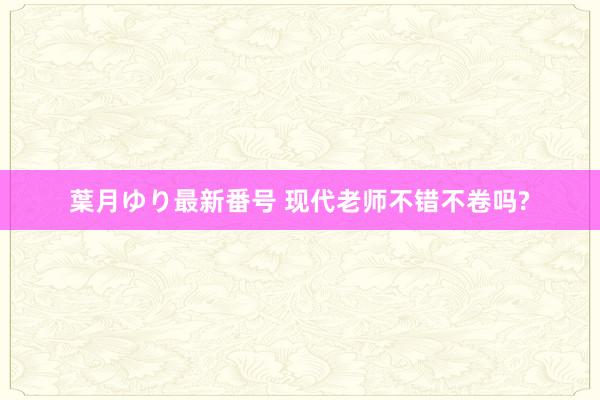 葉月ゆり最新番号 现代老师不错不卷吗?